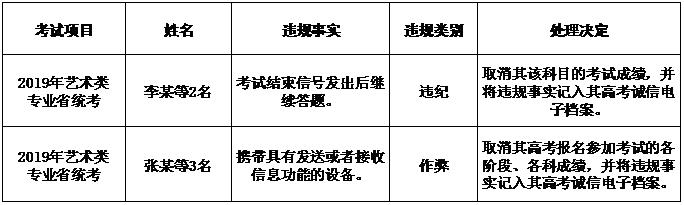 | 考试项目 | 姓名 | 违规事实 | 违规类别 | 处理决定 |
|---|---|---|---|---|
| 2019年艺术类专业省统考 | 李某等2名 | 考试结束信号发出后继续答题。 | 违纪 | 取消其该科目的考试成绩，并将违规事实记入其高考诚信电子档案。 |
| 2019年艺术类专业省统考 | 张某等3名 | 携带具有发送或者接收信息功能的设备。 | 作弊 | 取消其高考报名参加考试的各阶段、各科成绩，并将违规事实记入其高考诚信电子档案。 |